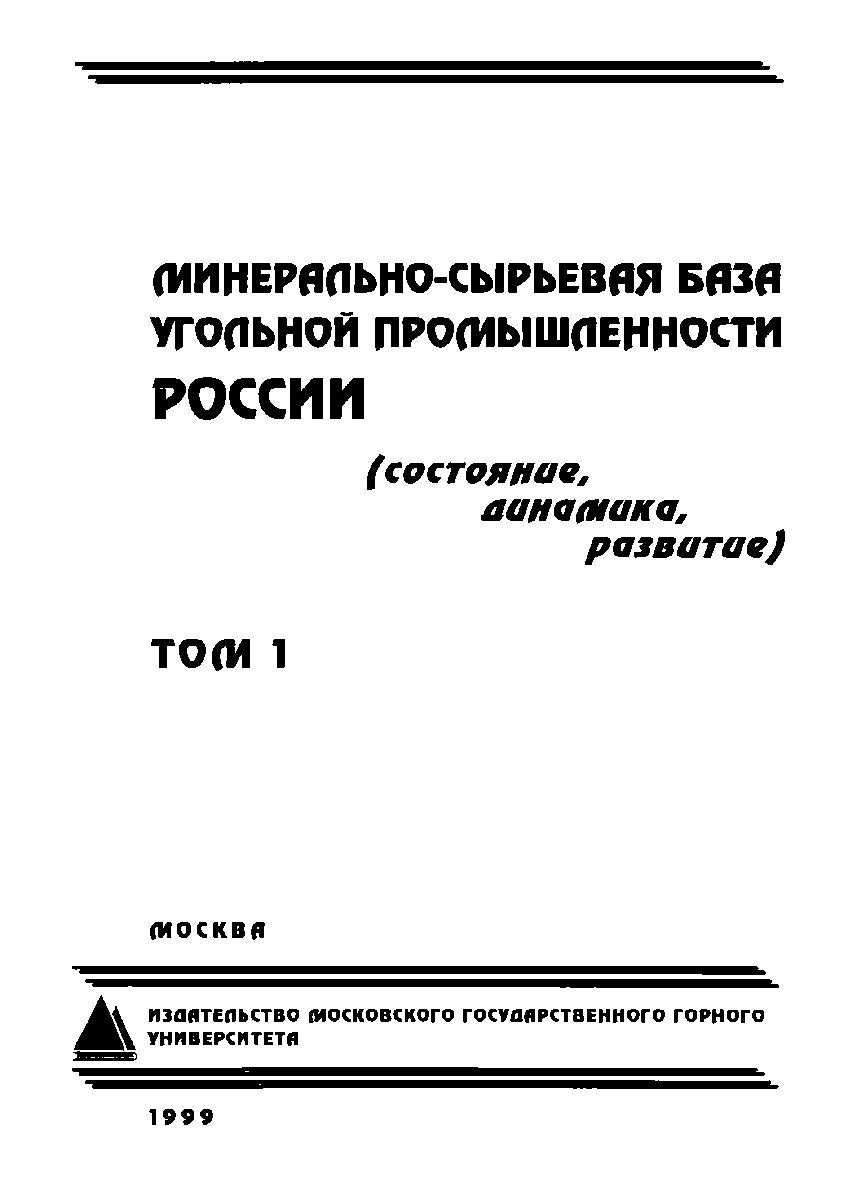 МИНЕРАЛЬНО-СЫРЬЕВАЯ БАЗА УГОЛЬНОЙ ПРОМЫШЛЕННОСТИ РОССИИ

(состояние, динамика, развитие)

ТОМ 1

МОСКВА

ИЗДАТЕЛЬСТВО МОСКОВСКОГО ГОСУДАРСТВЕННОГО ГОРНОГО УНИВЕРСИТЕТА

1999